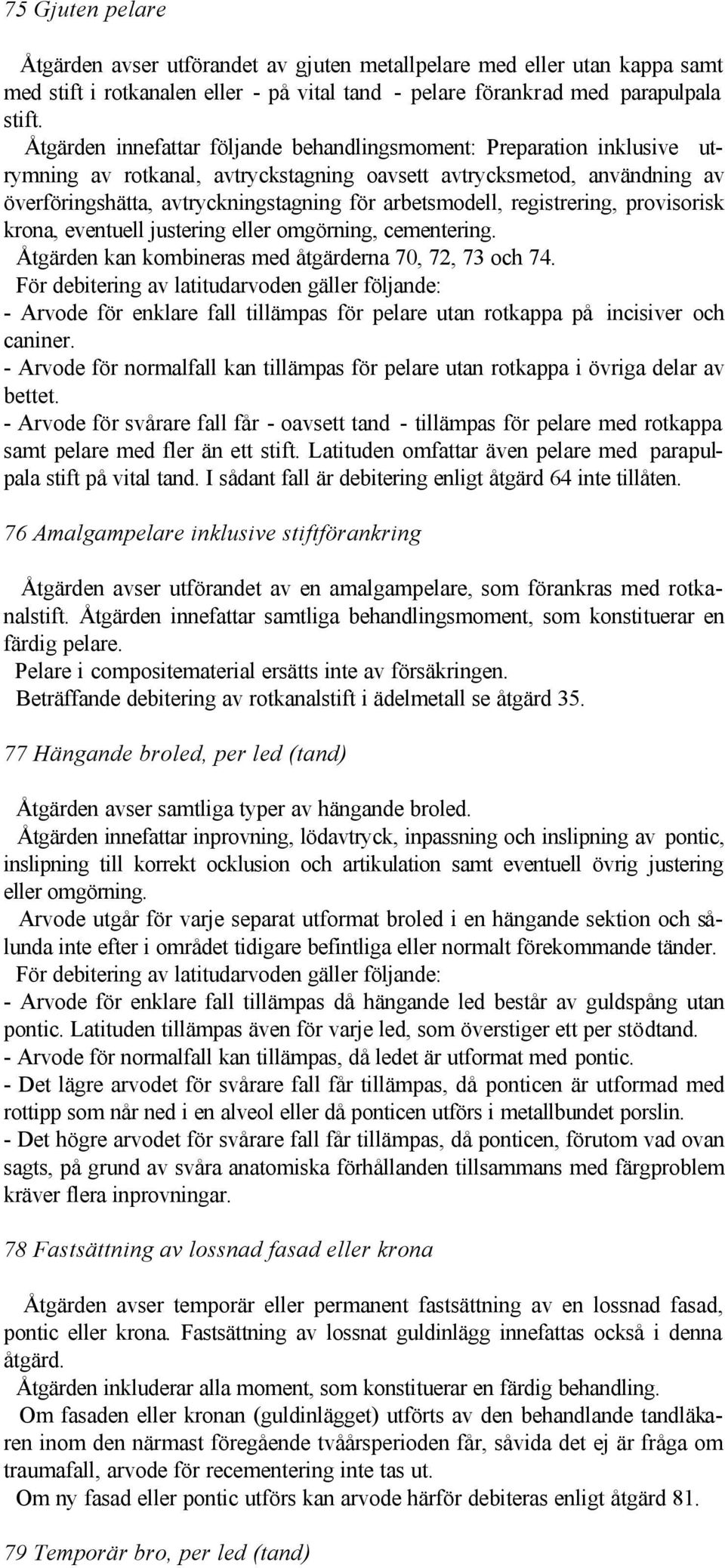 75 Gjuten pelare

Åtgärden avser utförandet av gjuten metallpelare med eller utan kappa samt med stift i rotkanalen eller - på vital tand - pelare förankrad med parapulpala stift.

Åtgärden innefattar följande behandlingsmoment: Preparation inklusive utrymning av rotkanal, avtryckstagning oavsett avtrycksmetod, användning av överföringshätta, avtryckningstagning för arbetsmodell, registrering, provisorisk krona, eventuell justering eller omgörning, cementering.

Åtgärden kan kombineras med åtgärderna 70, 72, 73 och 74.

För debitering av latitudarvoden gäller följande:
- Arvode för enklare fall tillämpas för pelare utan rotkappa på incisiver och caniner.
- Arvode för normalfall kan tillämpas för pelare utan rotkappa i övriga delar av bettet.
- Arvode för svårare fall får - oavsett tand - tillämpas för pelare med rotkappa samt pelare med fler än ett stift. Latituden omfattar även pelare med parapulpala stift på vital tand. I sådant fall är debitering enligt åtgärd 64 inte tillåten.

76 Amalgampelare inklusive stiftförankring

Åtgärden avser utförandet av en amalgampelare, som förankras med rotkanalstift. Åtgärden innefattar samtliga behandlingsmoment, som konstituerar en färdig pelare.

Pelare i compositematerial ersätts inte av försäkringen.

Beträffande debitering av rotkanalstift i ädelmetall se åtgärd 35.

77 Hängande broled, per led (tand)

Åtgärden avser samtliga typer av hängande broled.

Åtgärden innefattar inprovning, lödavtryck, inpassning och inslipning av pontic, inslipning till korrekt ocklusion och artikulation samt eventuell övrig justering eller omgörning.

Arvode utgår för varje separat utformat broled i en hängande sektion och sålunda inte efter i området tidigare befintliga eller normalt förekommande tänder.

För debitering av latitudarvoden gäller följande:
- Arvode för enklare fall tillämpas då hängande led består av guldspång utan pontic. Latituden tillämpas även för varje led, som överstiger ett per stödtand.
- Arvode för normalfall kan tillämpas, då ledet är utformat med pontic.
- Det lägre arvodet för svårare fall får tillämpas, då ponticen är utformad med rottipp som når ned i en alveol eller då ponticen utförs i metallbundet porslin.
- Det högre arvodet för svårare fall får tillämpas, då ponticen, förutom vad ovan sagts, på grund av svåra anatomiska förhållanden tillsammans med färgproblem kräver flera inprovningar.

78 Fastsättning av lossnad fasad eller krona

Åtgärden avser temporär eller permanent fastsättning av en lossnad fasad, pontic eller krona. Fastsättning av lossnat guldinlägg innefattas också i denna åtgärd.

Åtgärden inkluderar alla moment, som konstituerar en färdig behandling.

Om fasaden eller kronan (guldinlägget) utförts av den behandlande tandläkaren inom den närmast föregående tvåårsperioden får, såvida det ej är fråga om traumafall, arvode för recementering inte tas ut.

Om ny fasad eller pontic utförs kan arvode härför debiteras enligt åtgärd 81.

79 Temporär bro, per led (tand)